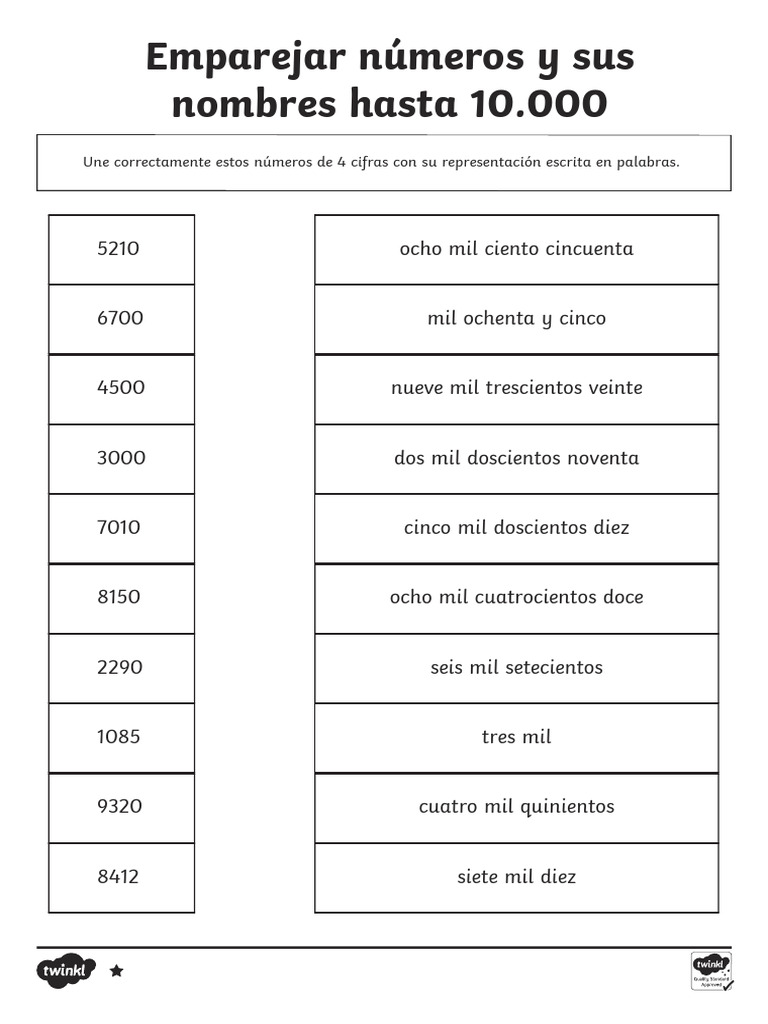 Emparejar números y sus nombres hasta 10.000

Une correctamente estos números de 4 cifras con su representación escrita en palabras.

5210
6700
4500
3000
7010
8150
2290
1085
9320
8412

ocho mil ciento cincuenta
mil ochenta y cinco
nueve mil trescientos veinte
dos mil doscientos noventa
cinco mil doscientos diez
ocho mil cuatrocientos doce
seis mil setecientos
tres mil
cuatro mil quinientos
siete mil diez

twinkl

twinkl Quality Standard Approved